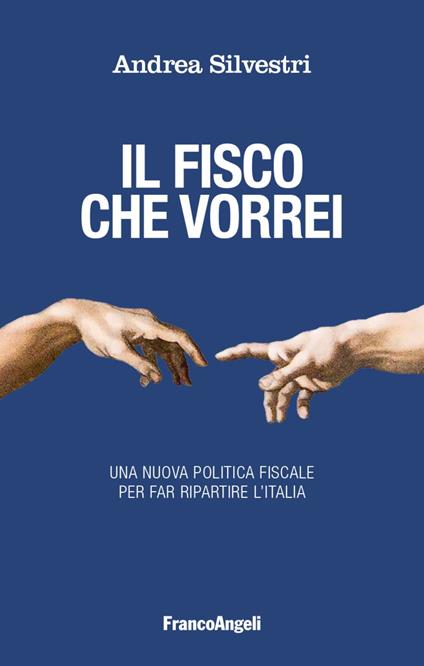 Andrea Silvestri

IL FISCO CHE VORREI

UNA NUOVA POLITICA FISCALE PER FAR RIPARTIRE L'ITALIA

FrancoAngeli